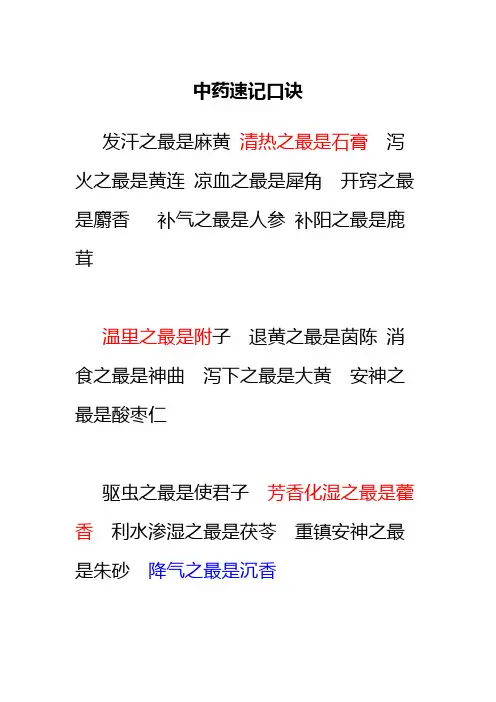 中药速记口诀

发汗之最是麻黄 清热之最是石膏 泻火之最是黄连 凉血之最是犀角 开窍之最是麝香 补气之最是人参 补阳之最是鹿茸

温里之最是附子 退黄之最是茵陈 消食之最是神曲 泻下之最是大黄 安神之最是酸枣仁

驱虫之最是使君子 芳香化湿之最是藿香 利水渗湿之最是茯苓 重镇安神之最是朱砂 降气之最是沉香